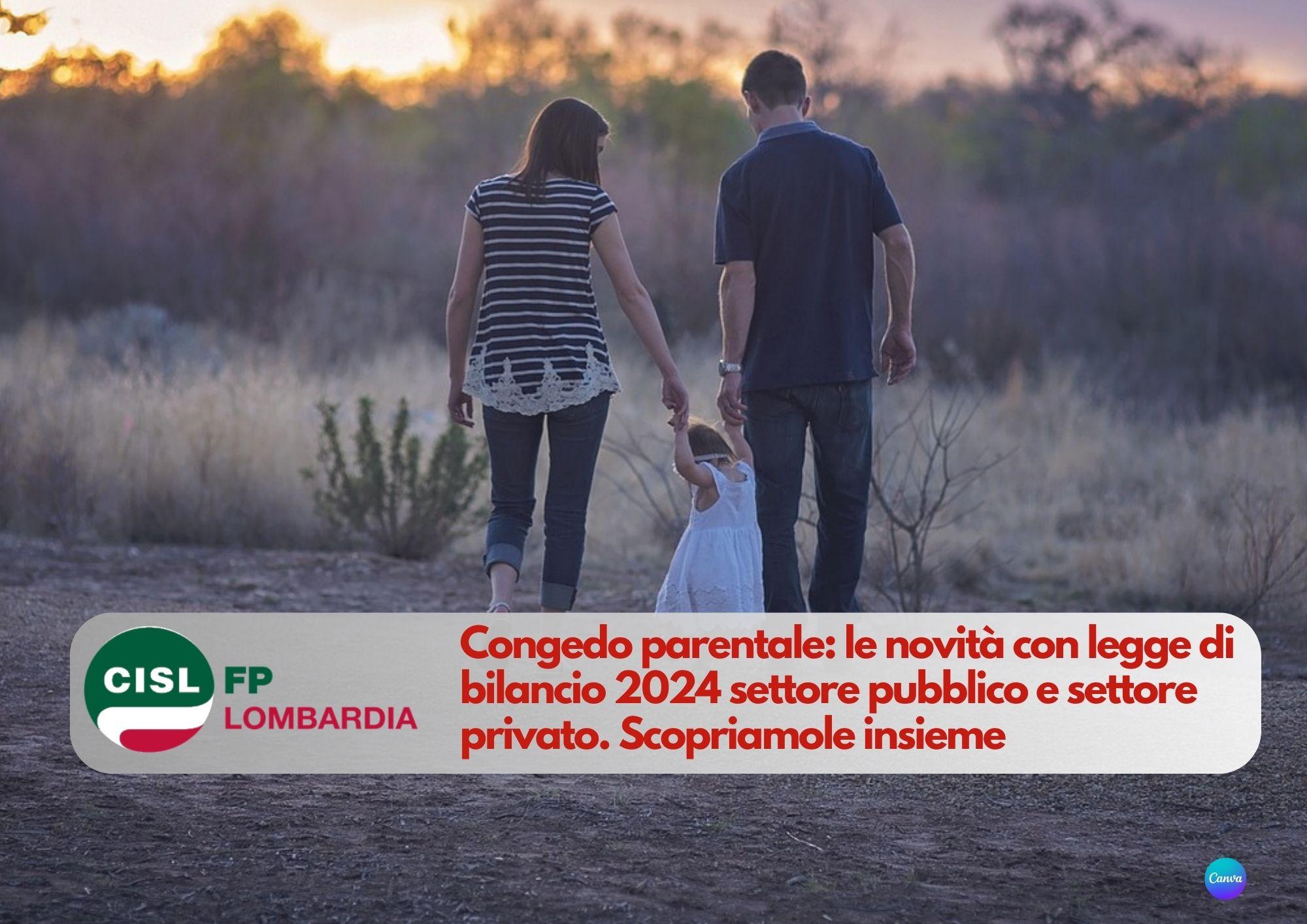 CISL FP LOMBARDIA

Congedo parentale: le novità con legge di bilancio 2024 settore pubblico e settore privato. Scopriamole insieme

Canva